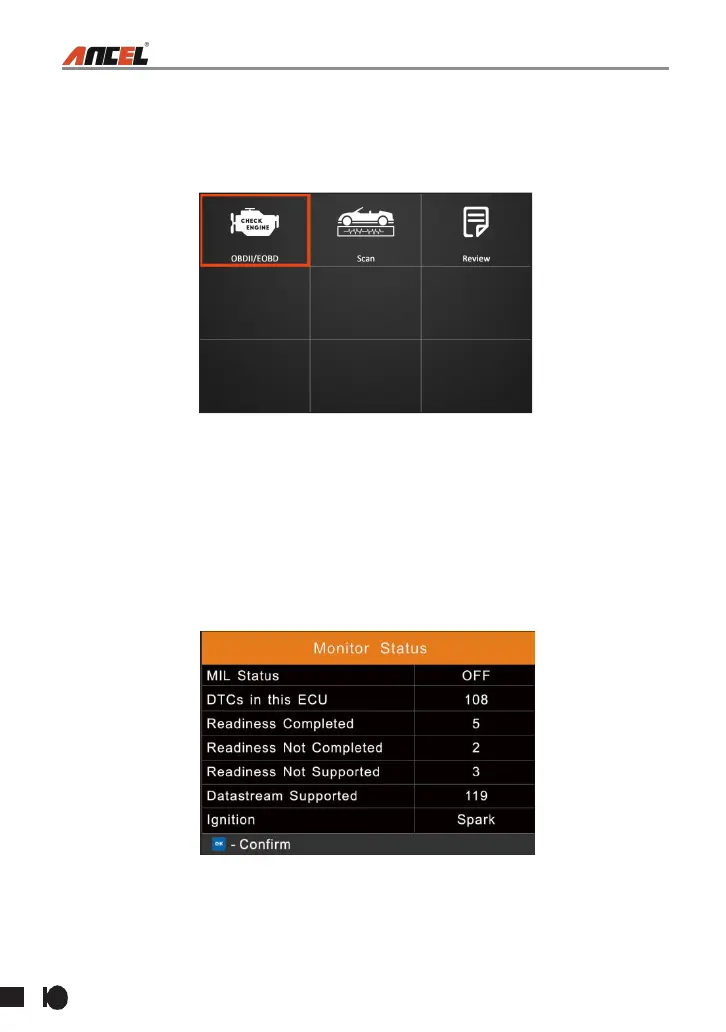 ANCEL®

CHECK ENGINE

OBDII/EOBD

Scan

Review

Monitor Status

| MIL Status | OFF |
|---|---|
| DTCs in this ECU | 108 |
| Readiness Completed | 5 |
| Readiness Not Completed | 2 |
| Readiness Not Supported | 3 |
| Datastream Supported | 119 |
| Ignition | Spark |

OK - Confirm

10